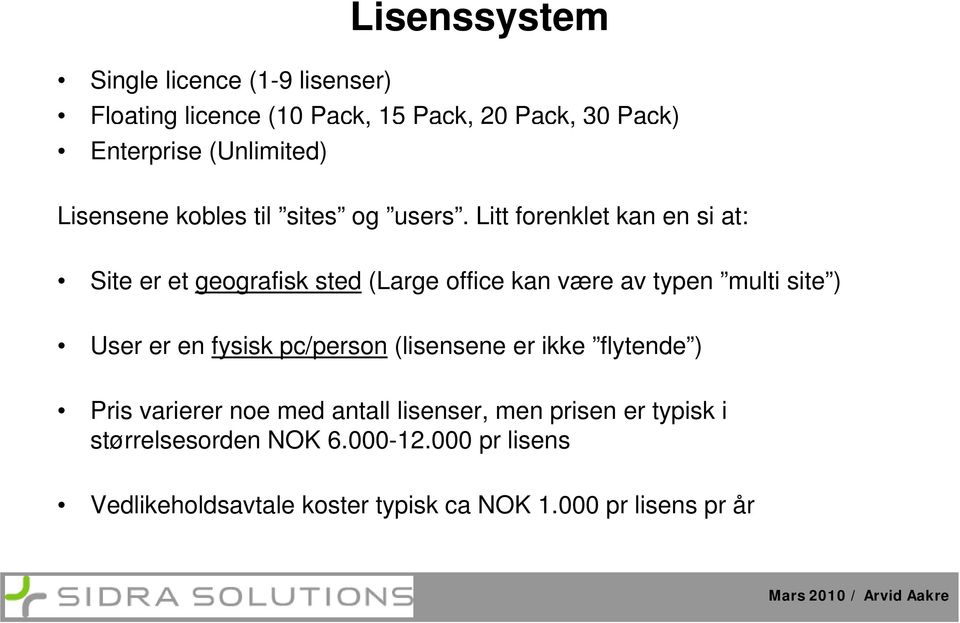 Lisenssystem

• Single licence (1-9 lisenser)
• Floating licence (10 Pack, 15 Pack, 20 Pack, 30 Pack)
• Enterprise (Unlimited)

Lisensene kobles til ”sites” og ”users”. Litt forenklet kan en si at:

• Site er et geografisk sted (Large office kan være av typen ”multi site”)

• User er en fysisk pc/person (lisensene er ikke ”flytende”)

• Pris varierer noe med antall lisenser, men prisen er typisk i størrelsesorden NOK 6.000-12.000 pr lisens

• Vedlikeholdsavtale koster typisk ca NOK 1.000 pr lisens pr år

SIDRA SOLUTIONS

Mars 2010 / Arvid Aakre